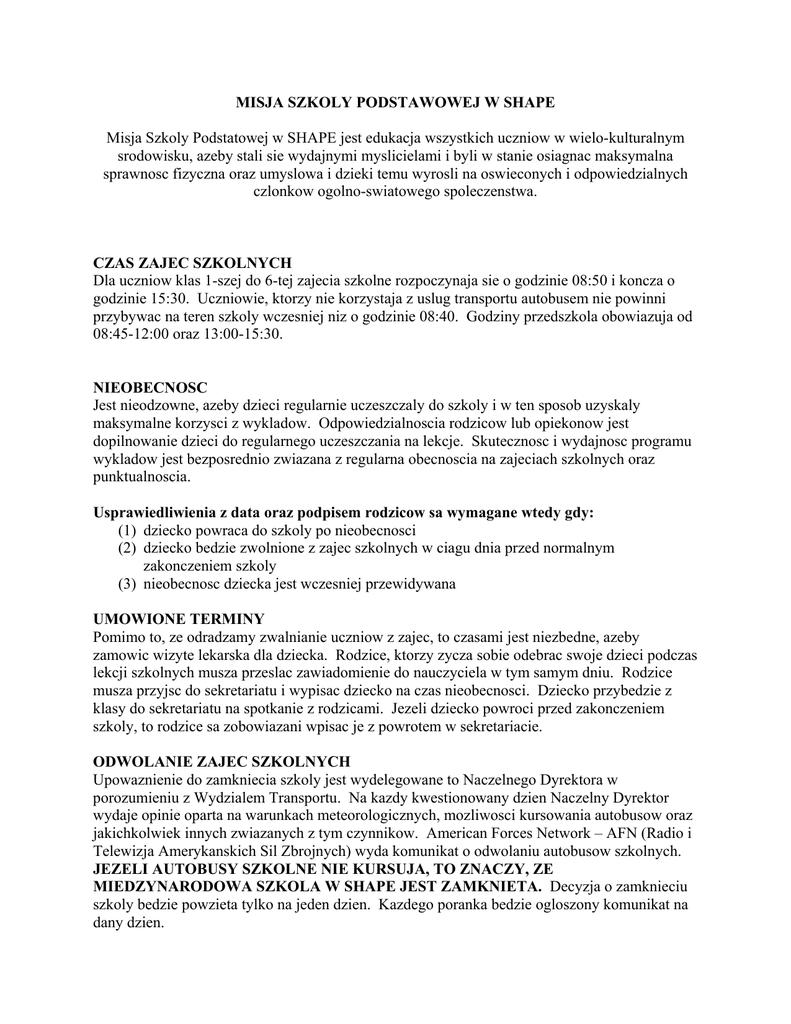 MISJA SZKOLY PODSTAWOWEJ W SHAPE

Misja Szkoly Podstatowej w SHAPE jest edukacja wszystkich uczniow w wielo-kulturalnym srodowisku, azeby stali sie wydajnymi myslicielami i byli w stanie osiagnac maksymalna sprawnosc fizyczna oraz umyslowa i dzieki temu wyrosli na oswieconych i odpowiedzialnych czlonkow ogolno-swiatowego spoleczenstwa.

CZAS ZAJEC SZKOLNYCH
Dla uczniow klas 1-szej do 6-tej zajecia szkolne rozpoczynaja sie o godzinie 08:50 i koncza o godzinie 15:30. Uczniowie, ktorzy nie korzystaja z uslug transportu autobusem nie powinni przybywac na teren szkoly wczesniej niz o godzinie 08:40. Godziny przedszkola obowiazuja od 08:45-12:00 oraz 13:00-15:30.

NIEOBECNOSC
Jest nieodzowne, azeby dzieci regularnie uczeszczaly do szkoly i w ten sposob uzyskaly maksymalne korzysci z wykladow. Odpowiedzialnoscia rodzicow lub opiekonow jest dopilnowanie dzieci do regularnego uczeszczania na lekcje. Skutecznosc i wydajnosc programu wykladow jest bezposrednio zwiazana z regularna obecnoscia na zajeciach szkolnych oraz punktualnoscia.

Usprawiedliwienia z data oraz podpisem rodzicow sa wymagane wtedy gdy:
(1) dziecko powraca do szkoly po nieobecnosci
(2) dziecko bedzie zwolnione z zajec szkolnych w ciagu dnia przed normalnym zakonczeniem szkoly
(3) nieobecnosc dziecka jest wczesniej przewidywana

UMOWIONE TERMINY
Pomimo to, ze odradzamy zwalnianie uczniow z zajec, to czasami jest niezbedne, azeby zamowic wizyte lekarska dla dziecka. Rodzice, ktorzy zycza sobie odebrac swoje dzieci podczas lekcji szkolnych musza przeslac zawiadomienie do nauczyciela w tym samym dniu. Rodzice musza przyjsc do sekretariatu i wypisac dziecko na czas nieobecnosci. Dziecko przybedzie z klasy do sekretariatu na spotkanie z rodzicami. Jezeli dziecko powroci przed zakonczeniem szkoly, to rodzice sa zobowiazani wpisac je z powrotem w sekretariacie.

ODWOLANIE ZAJEC SZKOLNYCH
Upowaznienie do zamkniecia szkoly jest wydelegowane to Naczelnego Dyrektora w porozumieniu z Wydzialem Transportu. Na kazdy kwestionowany dzien Naczelny Dyrektor wydaje opinie oparta na warunkach meteorologicznych, mozliwosci kursowania autobusow oraz jakichkolwiek innych zwiazanych z tym czynnikow. American Forces Network – AFN (Radio i Telewizja Amerykanskich Sil Zbrojnych) wyda komunikat o odwolaniu autobusow szkolnych. JEZELI AUTOBUSY SZKOLNE NIE KURSUJA, TO ZNACZY, ZE MIEDZYNARODOWA SZKOLA W SHAPE JEST ZAMKNIETA. Decyzja o zamknieciu szkoly bedzie powzieta tylko na jeden dzien. Kazdego poranka bedzie ogloszony komunikat na dany dzien.